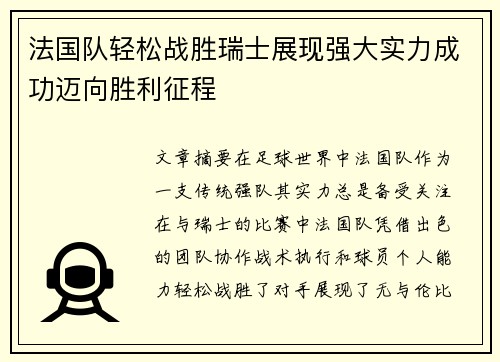 法国队轻松战胜瑞士展现强大实力成功迈向胜利征程

文章摘要在足球世界中法国队作为一支传统强队其实力总是备受关注在与瑞士的比赛中法国队凭借出色的团队协作战术执行和球员个人能力轻松战胜了对手展现了无与伦比